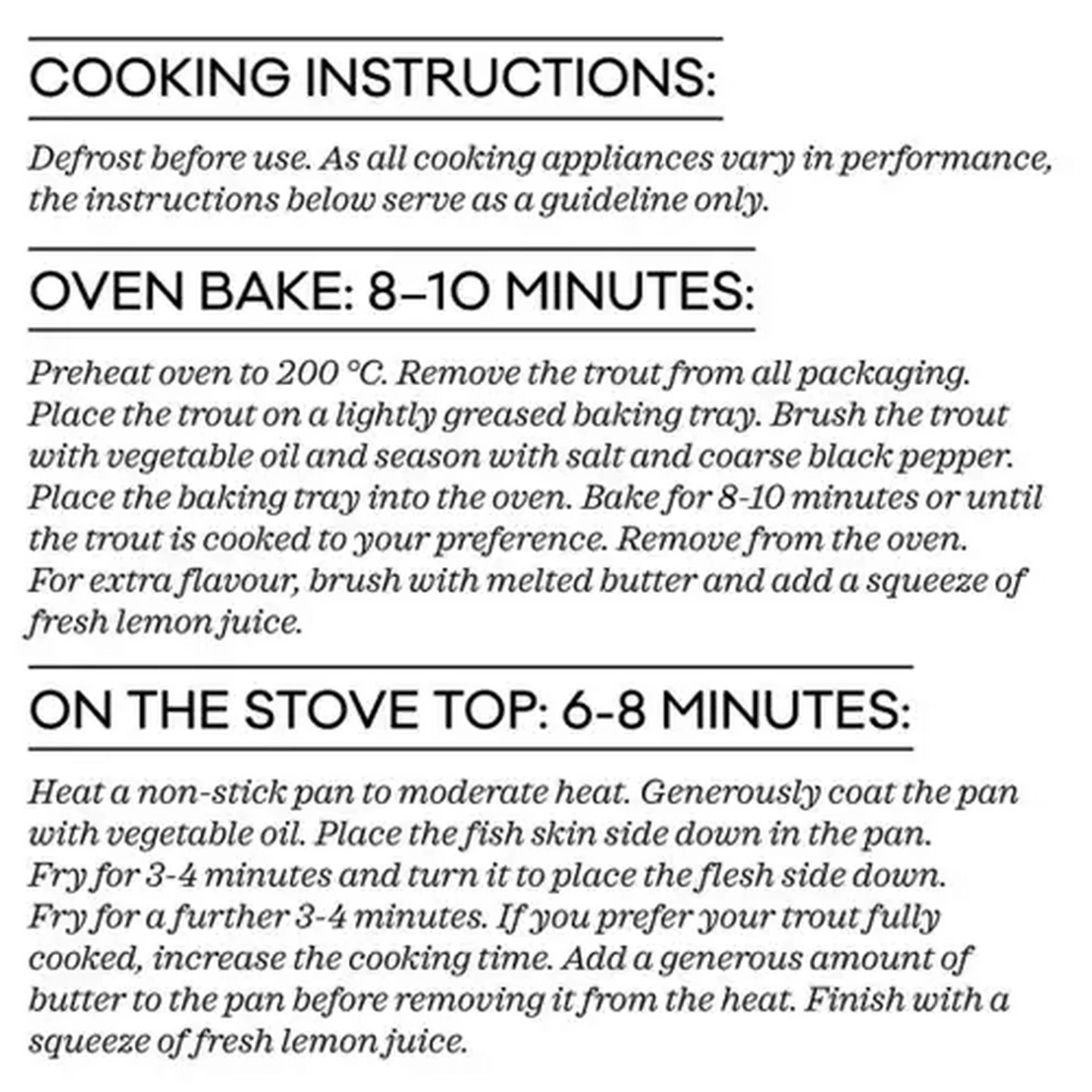 COOKING INSTRUCTIONS:

Defrost before use. As all cooking appliances vary in performance, the instructions below serve as a guideline only.

OVEN BAKE: 8–10 MINUTES:

Preheat oven to 200 °C. Remove the trout from all packaging. Place the trout on a lightly greased baking tray. Brush the trout with vegetable oil and season with salt and coarse black pepper. Place the baking tray into the oven. Bake for 8-10 minutes or until the trout is cooked to your preference. Remove from the oven. For extra flavour, brush with melted butter and add a squeeze of fresh lemon juice.

ON THE STOVE TOP: 6-8 MINUTES:

Heat a non-stick pan to moderate heat. Generously coat the pan with vegetable oil. Place the fish skin side down in the pan. Fry for 3-4 minutes and turn it to place the flesh side down. Fry for a further 3-4 minutes. If you prefer your trout fully cooked, increase the cooking time. Add a generous amount of butter to the pan before removing it from the heat. Finish with a squeeze of fresh lemon juice.